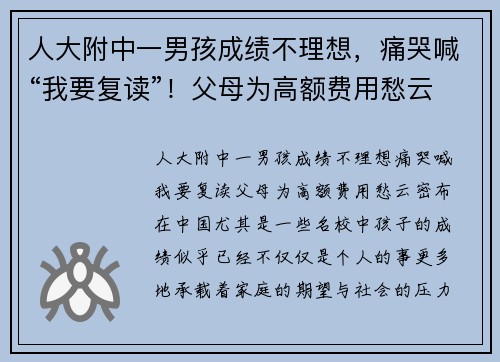 人大附中一男孩成绩不理想，痛哭喊“我要复读”！父母为高额费用愁云

人大附中一男孩成绩不理想痛哭喊我要复读父母为高额费用愁云密布在中国尤其是一些名校中孩子的成绩似乎已经不仅仅是个人的事更多地承载着家庭的期望与社会的压力